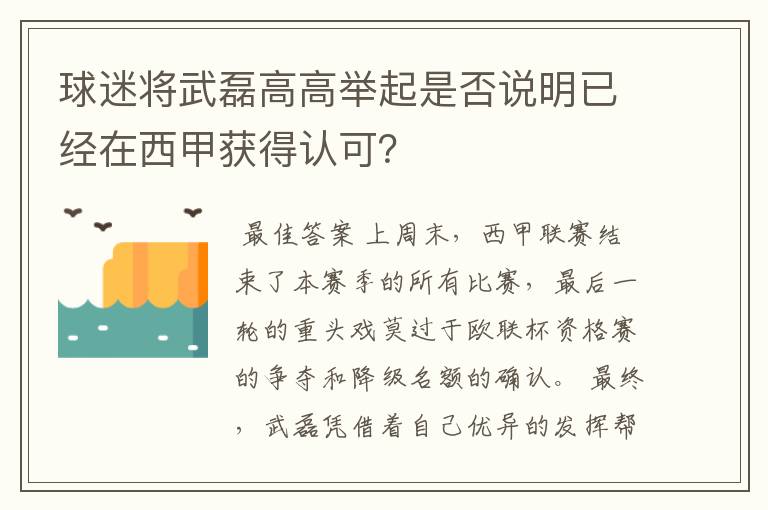 球迷将武磊高高举起是否说明已经在西甲获得认可?

最佳答案 上周末，西甲联赛结束了本赛季的所有比赛，最后一轮的重头戏莫过于欧联杯资格赛的争夺和降级名额的确认。 最终，武磊凭借着自己优异的发挥帮